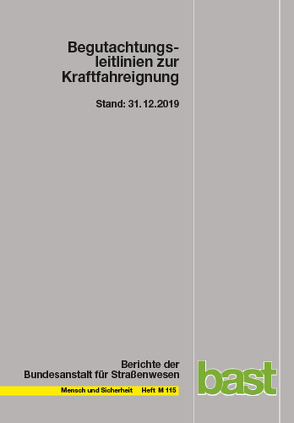 Begutachtungsleitlinien zur Kraftfahreignung

Stand: 31.12.2019

Berichte der Bundesanstalt für Straßenwesen

Mensch und Sicherheit Heft M 115

bast